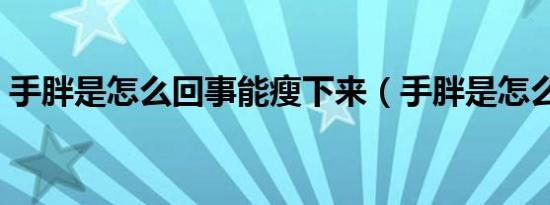 手胖是怎么回事能瘦下来（手胖是怎么